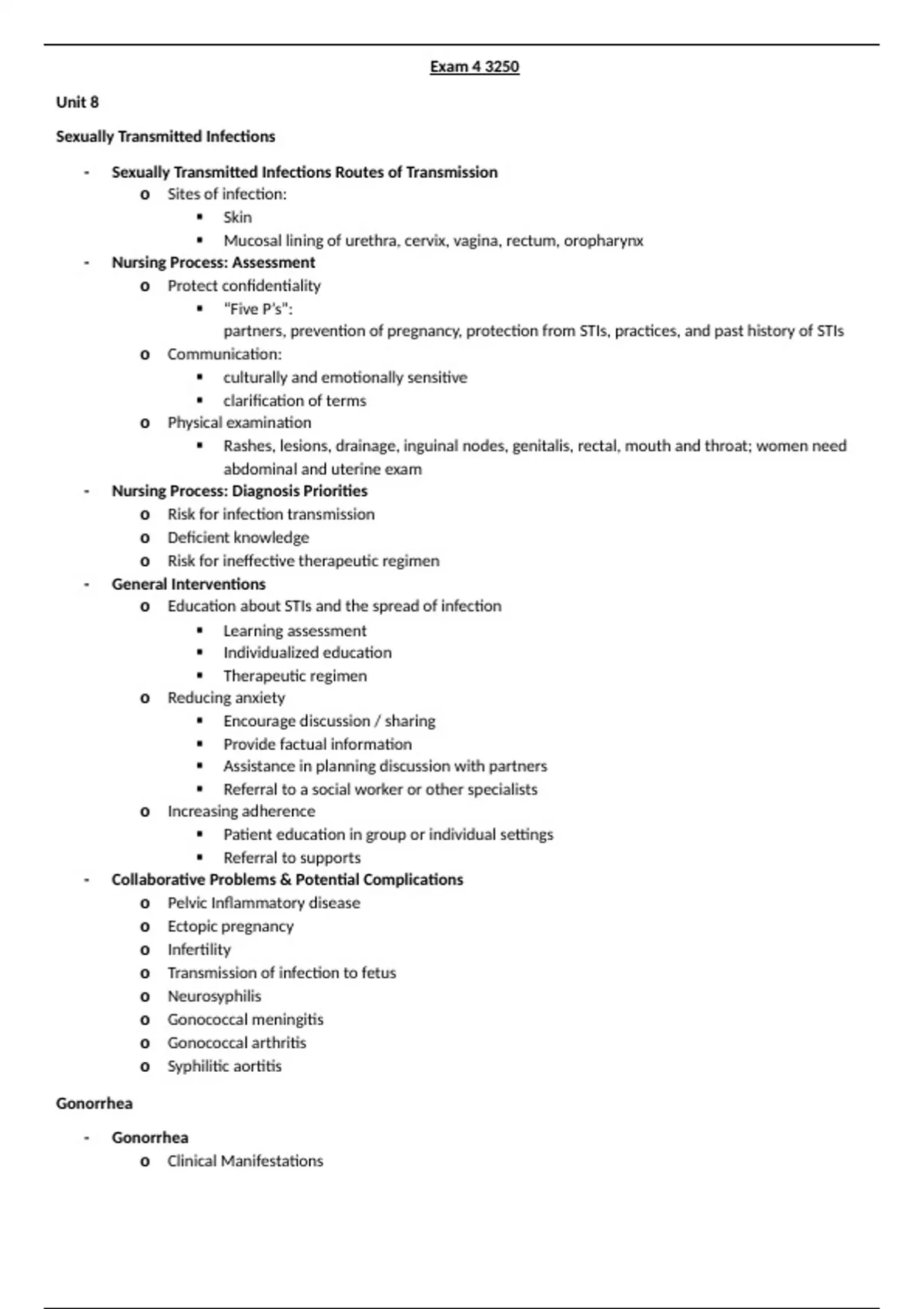 Exam 4 3250

Unit 8

Sexually Transmitted Infections

- Sexually Transmitted Infections Routes of Transmission
  o Sites of infection:
    ▪ Skin
    ▪ Mucosal lining of urethra, cervix, vagina, rectum, oropharynx
- Nursing Process: Assessment
  o Protect confidentiality
    ▪ "Five P's": partners, prevention of pregnancy, protection from STIs, practices, and past history of STIs
  o Communication:
    ▪ culturally and emotionally sensitive
    ▪ clarification of terms
  o Physical examination
    ▪ Rashes, lesions, drainage, inguinal nodes, genitalis, rectal, mouth and throat; women need abdominal and uterine exam
- Nursing Process: Diagnosis Priorities
  o Risk for infection transmission
  o Deficient knowledge
  o Risk for ineffective therapeutic regimen
- General Interventions
  o Education about STIs and the spread of infection
    ▪ Learning assessment
    ▪ Individualized education
    ▪ Therapeutic regimen
  o Reducing anxiety
    ▪ Encourage discussion / sharing
    ▪ Provide factual information
    ▪ Assistance in planning discussion with partners
    ▪ Referral to a social worker or other specialists
  o Increasing adherence
    ▪ Patient education in group or individual settings
    ▪ Referral to supports
- Collaborative Problems & Potential Complications
  o Pelvic Inflammatory disease
  o Ectopic pregnancy
  o Infertility
  o Transmission of infection to fetus
  o Neurosyphilis
  o Gonococcal meningitis
  o Gonococcal arthritis
  o Syphilitic aortitis

Gonorrhea

- Gonorrhea
  o Clinical Manifestations